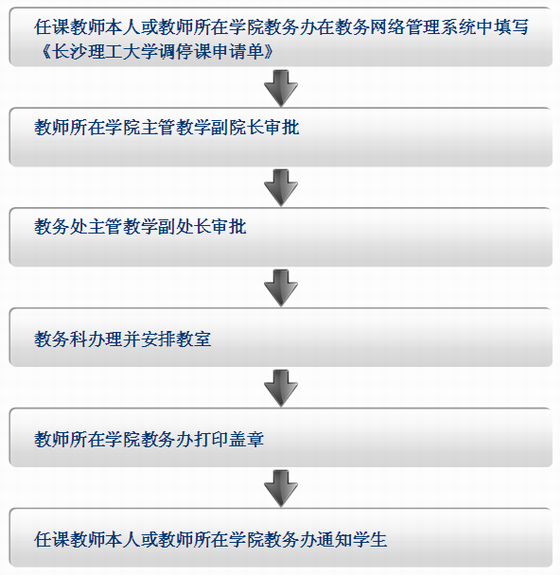 任课教师本人或教师所在学院教务办在教务网络管理系统中填写《长沙理工大学调停课申请单》

教师所在学院主管教学副院长审批

教务处主管教学副处长审批

教务科办理并安排教室

教师所在学院教务办打印盖章

任课教师本人或教师所在学院教务办通知学生